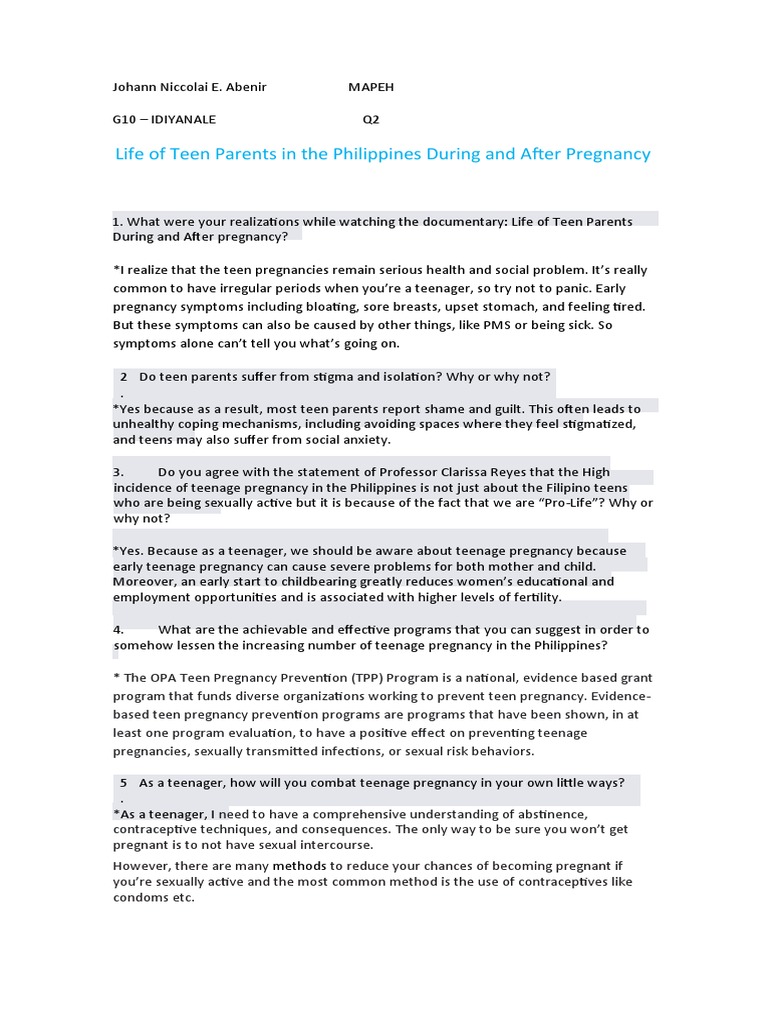 Johann Niccolai E. Abenir MAPEH

G10 – IDIYANALE Q2

Life of Teen Parents in the Philippines During and After Pregnancy

1. What were your realizations while watching the documentary: Life of Teen Parents During and After pregnancy?

*I realize that the teen pregnancies remain serious health and social problem. It's really common to have irregular periods when you're a teenager, so try not to panic. Early pregnancy symptoms including bloating, sore breasts, upset stomach, and feeling tired. But these symptoms can also be caused by other things, like PMS or being sick. So symptoms alone can't tell you what's going on.

2 Do teen parents suffer from stigma and isolation? Why or why not?
.

*Yes because as a result, most teen parents report shame and guilt. This often leads to unhealthy coping mechanisms, including avoiding spaces where they feel stigmatized, and teens may also suffer from social anxiety.

3. Do you agree with the statement of Professor Clarissa Reyes that the High incidence of teenage pregnancy in the Philippines is not just about the Filipino teens who are being sexually active but it is because of the fact that we are "Pro-Life"? Why or why not?

*Yes. Because as a teenager, we should be aware about teenage pregnancy because early teenage pregnancy can cause severe problems for both mother and child. Moreover, an early start to childbearing greatly reduces women's educational and employment opportunities and is associated with higher levels of fertility.

4. What are the achievable and effective programs that you can suggest in order to somehow lessen the increasing number of teenage pregnancy in the Philippines?

* The OPA Teen Pregnancy Prevention (TPP) Program is a national, evidence based grant program that funds diverse organizations working to prevent teen pregnancy. Evidence-based teen pregnancy prevention programs are programs that have been shown, in at least one program evaluation, to have a positive effect on preventing teenage pregnancies, sexually transmitted infections, or sexual risk behaviors.

5 As a teenager, how will you combat teenage pregnancy in your own little ways?
.

*As a teenager, I need to have a comprehensive understanding of abstinence, contraceptive techniques, and consequences. The only way to be sure you won't get pregnant is to not have sexual intercourse.

However, there are many methods to reduce your chances of becoming pregnant if you're sexually active and the most common method is the use of contraceptives like condoms etc.